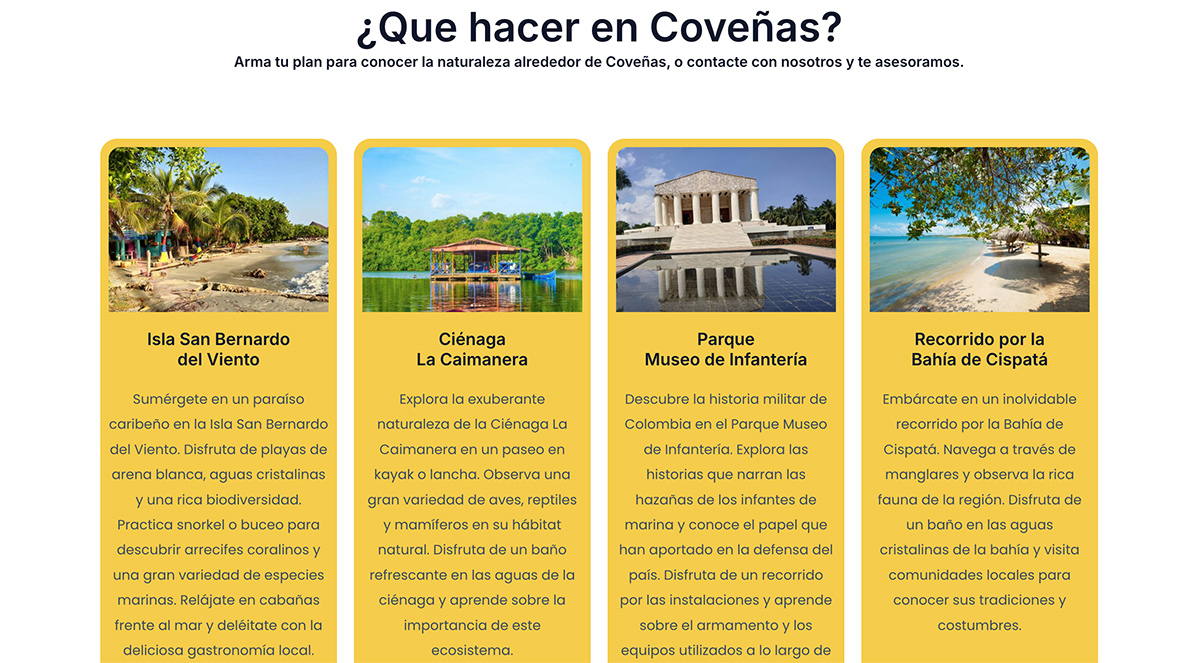 ¿Que hacer en Coveñas?

Arma tu plan para conocer la naturaleza alrededor de Coveñas, o contacte con nosotros y te asesoramos.

Isla San Bernardo del Viento

Sumérgete en un paraíso caribeño en la Isla San Bernardo del Viento. Disfruta de playas de arena blanca, aguas cristalinas y una rica biodiversidad. Practica snorkel o buceo para descubrir arrecifes coralinos y una gran variedad de especies marinas. Relájate en cabañas frente al mar y deléitate con la deliciosa gastronomía local.

Ciénaga La Caimanera

Explora la exuberante naturaleza de la Ciénaga La Caimanera en un paseo en kayak o lancha. Observa una gran variedad de aves, reptiles y mamíferos en su hábitat natural. Disfruta de un baño refrescante en las aguas de la ciénaga y aprende sobre la importancia de este ecosistema.

Parque Museo de Infantería

Descubre la historia militar de Colombia en el Parque Museo de Infantería. Explora las historias que narran las hazañas de los infantes de marina y conoce el papel que han aportado en la defensa del país. Disfruta de un recorrido por las instalaciones y aprende sobre el armamento y los equipos utilizados a lo largo de

Recorrido por la Bahía de Cispatá

Embárcate en un inolvidable recorrido por la Bahía de Cispatá. Navega a través de manglares y observa la rica fauna de la región. Disfruta de un baño en las aguas cristalinas de la bahía y visita comunidades locales para conocer sus tradiciones y costumbres.